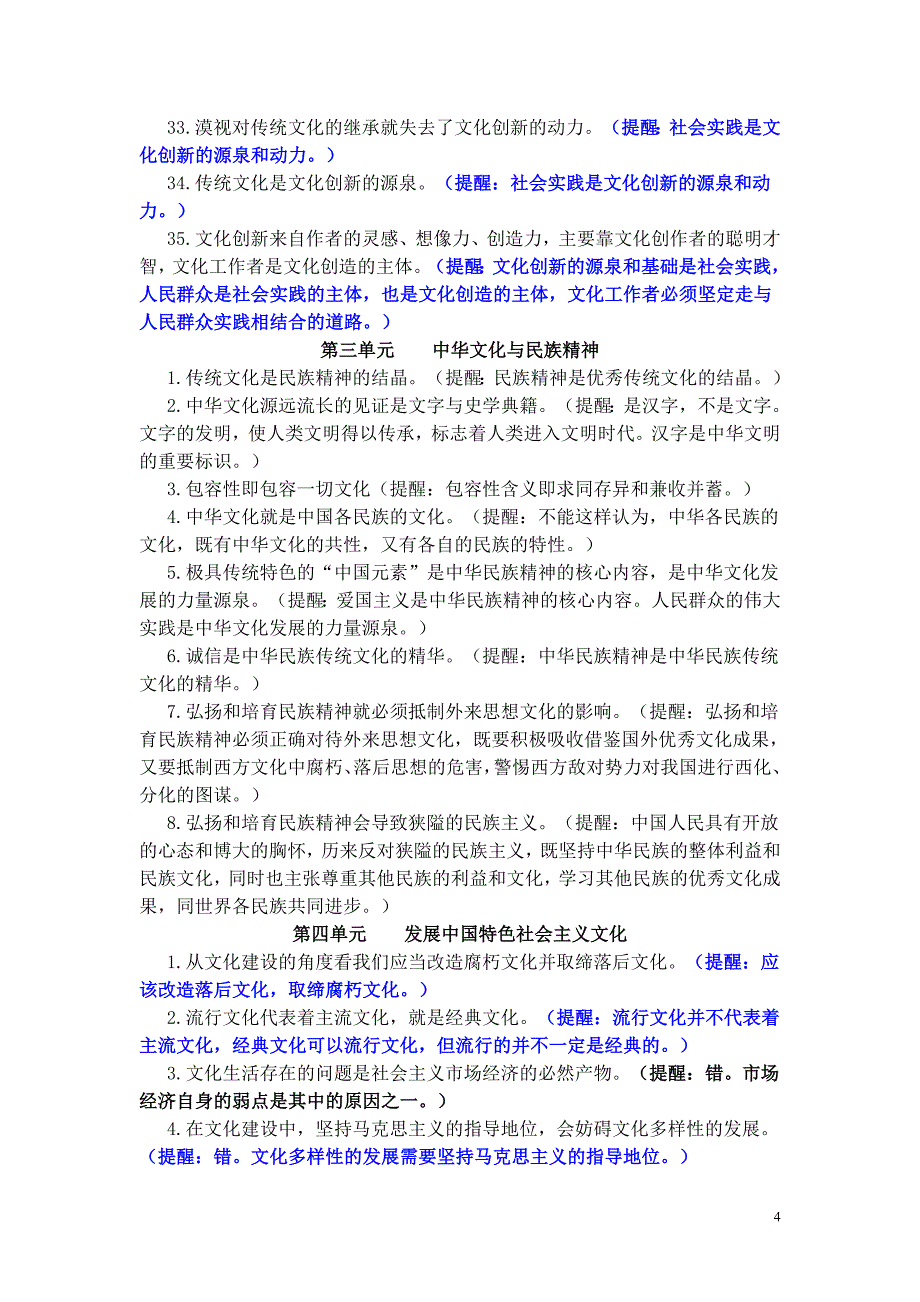 33.漠视对传统文化的继承就失去了文化创新的动力。（提醒：社会实践是文化创新的源泉和动力。）

34.传统文化是文化创新的源泉。（提醒：社会实践是文化创新的源泉和动力。）

35.文化创新来自作者的灵感、想像力、创造力，主要靠文化创作者的聪明才智，文化工作者是文化创造的主体。（提醒：文化创新的源泉和基础是社会实践，人民群众是社会实践的主体，也是文化创造的主体，文化工作者必须坚定走与人民群众实践相结合的道路。）

第三单元　　中华文化与民族精神

1.传统文化是民族精神的结晶。（提醒：民族精神是优秀传统文化的结晶。）

2.中华文化源远流长的见证是文字与史学典籍。（提醒：是汉字，不是文字。文字的发明，使人类文明得以传承，标志着人类进入文明时代。汉字是中华文明的重要标识。）

3.包容性即包容一切文化（提醒：包容性含义即求同存异和兼收并蓄。）

4.中华文化就是中国各民族的文化。（提醒：不能这样认为，中华各民族的文化，既有中华文化的共性，又有各自的民族的特性。）

5.极具传统特色的“中国元素”是中华民族精神的核心内容，是中华文化发展的力量源泉。（提醒：爱国主义是中华民族精神的核心内容。人民群众的伟大实践是中华文化发展的力量源泉。）

6.诚信是中华民族传统文化的精华。（提醒：中华民族精神是中华民族传统文化的精华。）

7.弘扬和培育民族精神就必须抵制外来思想文化的影响。（提醒：弘扬和培育民族精神必须正确对待外来思想文化，既要积极吸收借鉴国外优秀文化成果，又要抵制西方文化中腐朽、落后思想的危害，警惕西方敌对势力对我国进行西化、分化的图谋。）

8.弘扬和培育民族精神会导致狭隘的民族主义。（提醒：中国人民具有开放的心态和博大的胸怀，历来反对狭隘的民族主义，既坚持中华民族的整体利益和民族文化，同时也主张尊重其他民族的利益和文化，学习其他民族的优秀文化成果，同世界各民族共同进步。）

第四单元　　发展中国特色社会主义文化

1.从文化建设的角度看我们应当改造腐朽文化并取缔落后文化。（提醒：应该改造落后文化，取缔腐朽文化。）

2.流行文化代表着主流文化，就是经典文化。（提醒：流行文化并不代表着主流文化，经典文化可以流行文化，但流行的并不一定是经典的。）

3.文化生活存在的问题是社会主义市场经济的必然产物。（提醒：错。市场经济自身的弱点是其中的原因之一。）

4.在文化建设中，坚持马克思主义的指导地位，会妨碍文化多样性的发展。（提醒：错。文化多样性的发展需要坚持马克思主义的指导地位。）

4